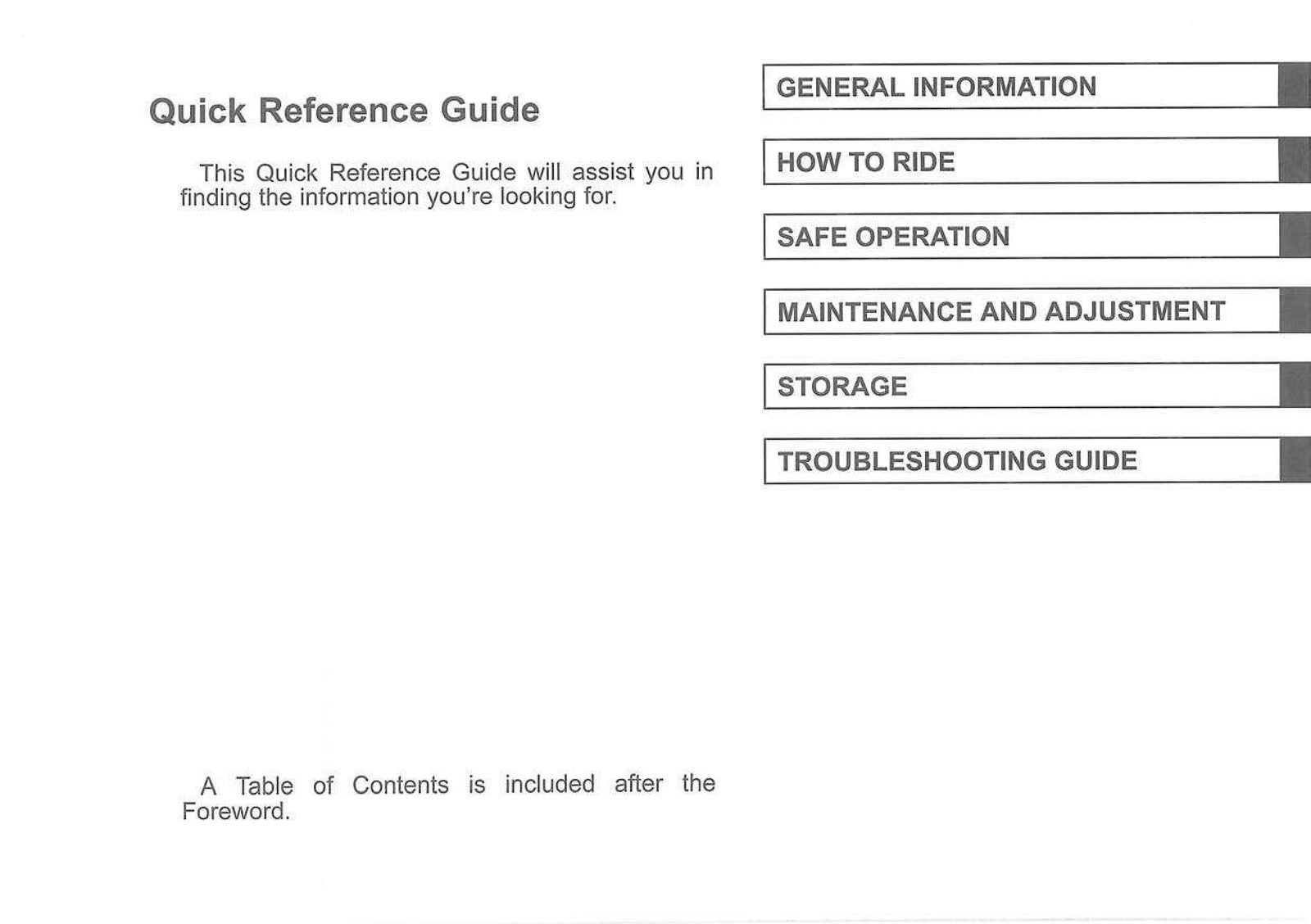 Quick Reference Guide

This Quick Reference Guide will assist you in finding the information you're looking for.

A Table of Contents is included after the Foreword.

GENERAL INFORMATION

HOW TO RIDE

SAFE OPERATION

MAINTENANCE AND ADJUSTMENT

STORAGE

TROUBLESHOOTING GUIDE